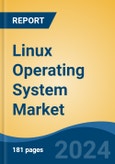 REPORT

Linux Operating System Market

181 pages

2024